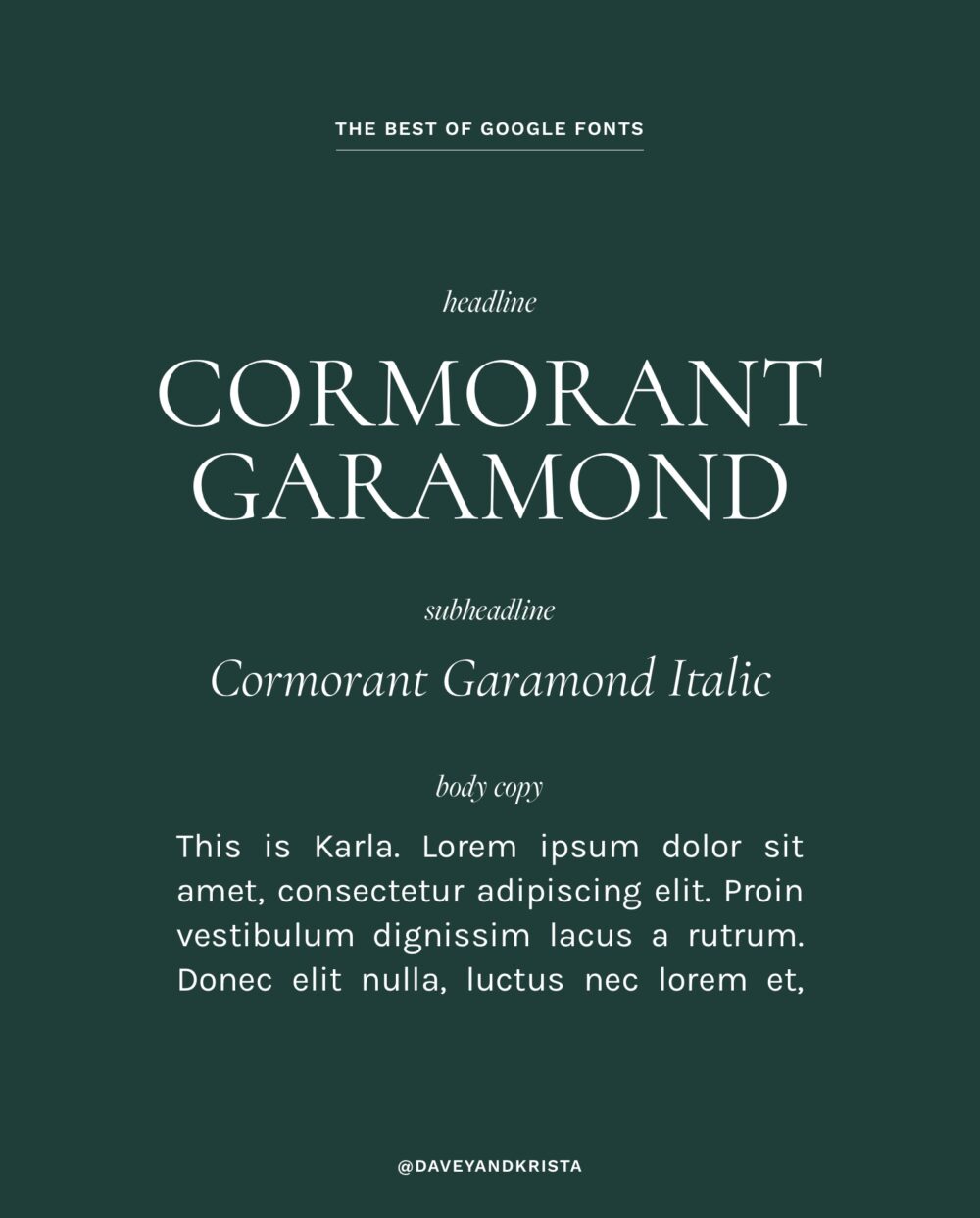 THE BEST OF GOOGLE FONTS

headline

CORMORANT GARAMOND

subheadline

Cormorant Garamond Italic

body copy

This is Karla. Lorem ipsum dolor sit amet, consectetur adipiscing elit. Proin vestibulum dignissim lacus a rutrum. Donec elit nulla, luctus nec lorem et,

@DAVEYANDKRISTA